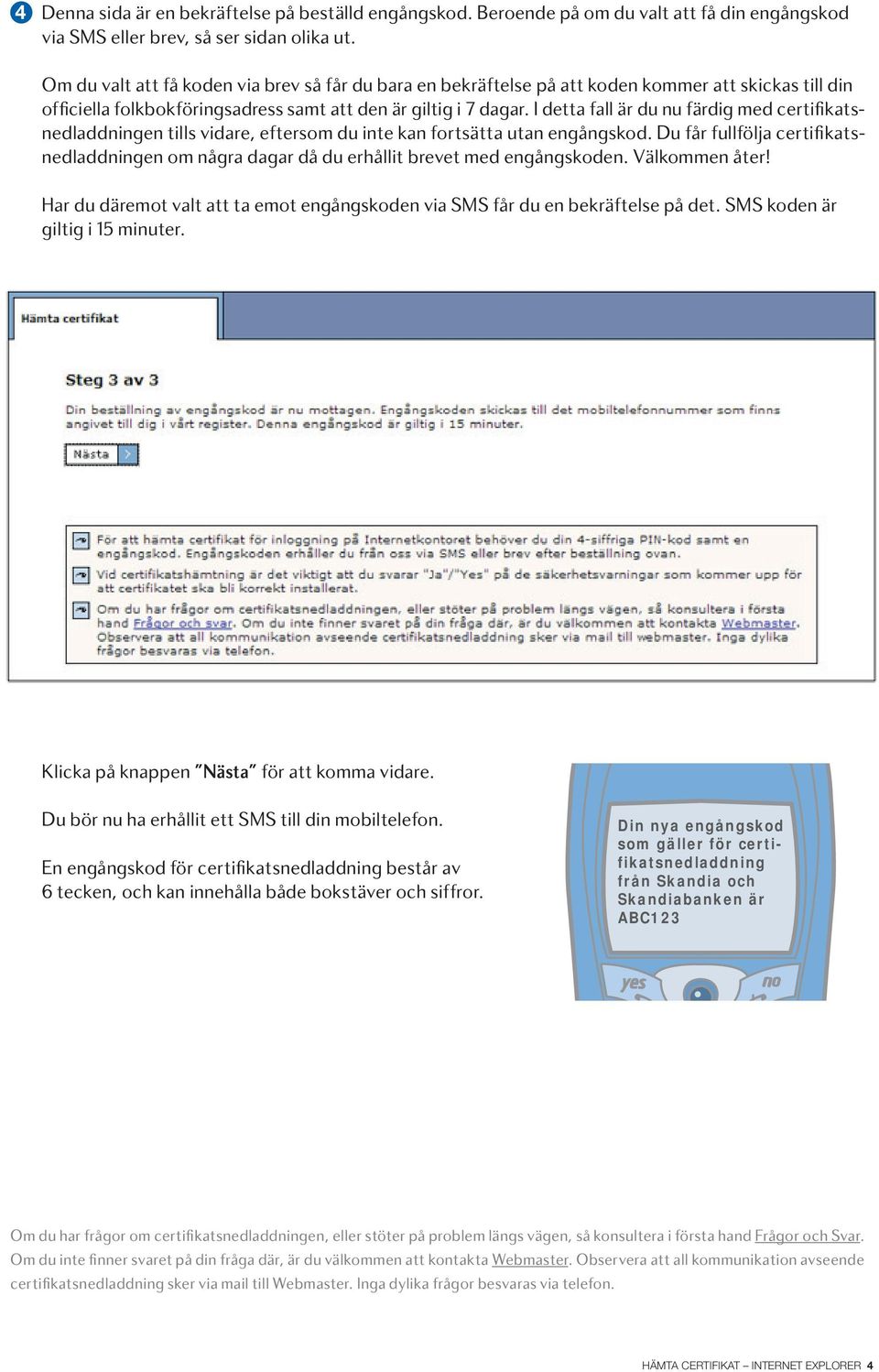 4 Denna sida är en bekräftelse på beställd engångskod. Beroende på om du valt att få din engångskod via SMS eller brev, så ser sidan olika ut.

Om du valt att få koden via brev så får du bara en bekräftelse på att koden kommer att skickas till din officiella folkbokföringsadress samt att den är giltig i 7 dagar. I detta fall är du nu färdig med certifikatsnedladdningen tills vidare, eftersom du inte kan fortsätta utan engångskod. Du får fullfölja certifikatsnedladdningen om några dagar då du erhållit brevet med engångskoden. Välkommen åter!

Har du däremot valt att ta emot engångskoden via SMS får du en bekräftelse på det. SMS koden är giltig i 15 minuter.

Hämta certifikat

Steg 3 av 3

Din beställning av engångskod är nu mottagen. Engångskoden skickas till det mobiltelefonnummer som finns angivet till dig i vårt register. Denna engångskod är giltig i 15 minuter.

Nästa

För att hämta certifikat för inloggning på Internetkontoret behöver du din 4-siffriga PIN-kod samt en engångskod. Engångskoden erhåller du från oss via SMS eller brev efter beställning ovan.

Vid certifikatshämtning är det viktigt att du svarar "Ja"/"Yes" på de säkerhetsvarningar som kommer upp för att certifikatet ska bli korrekt installerat.

Om du har frågor om certifikatsnedladdningen, eller stöter på problem längs vägen, så konsultera i första hand Frågor och svar. Om du inte finner svaret på din fråga där, är du välkommen att kontakta Webmaster. Observera att all kommunikation avseende certifikatsnedladdning sker via mail till webmaster. Inga dylika frågor besvaras via telefon.

Klicka på knappen "Nästa" för att komma vidare.

Du bör nu ha erhållit ett SMS till din mobiltelefon.

En engångskod för certifikatsnedladdning består av 6 tecken, och kan innehålla både bokstäver och siffror.

Din nya engångskod som gäller för certifikatsnedladdning från Skandia och Skandiabanken är ABC123

yes no

Om du har frågor om certifikatsnedladdningen, eller stöter på problem längs vägen, så konsultera i första hand Frågor och Svar. Om du inte finner svaret på din fråga där, är du välkommen att kontakta Webmaster. Observera att all kommunikation avseende certifikatsnedladdning sker via mail till Webmaster. Inga dylika frågor besvaras via telefon.

HÄMTA CERTIFIKAT – INTERNET EXPLORER 4